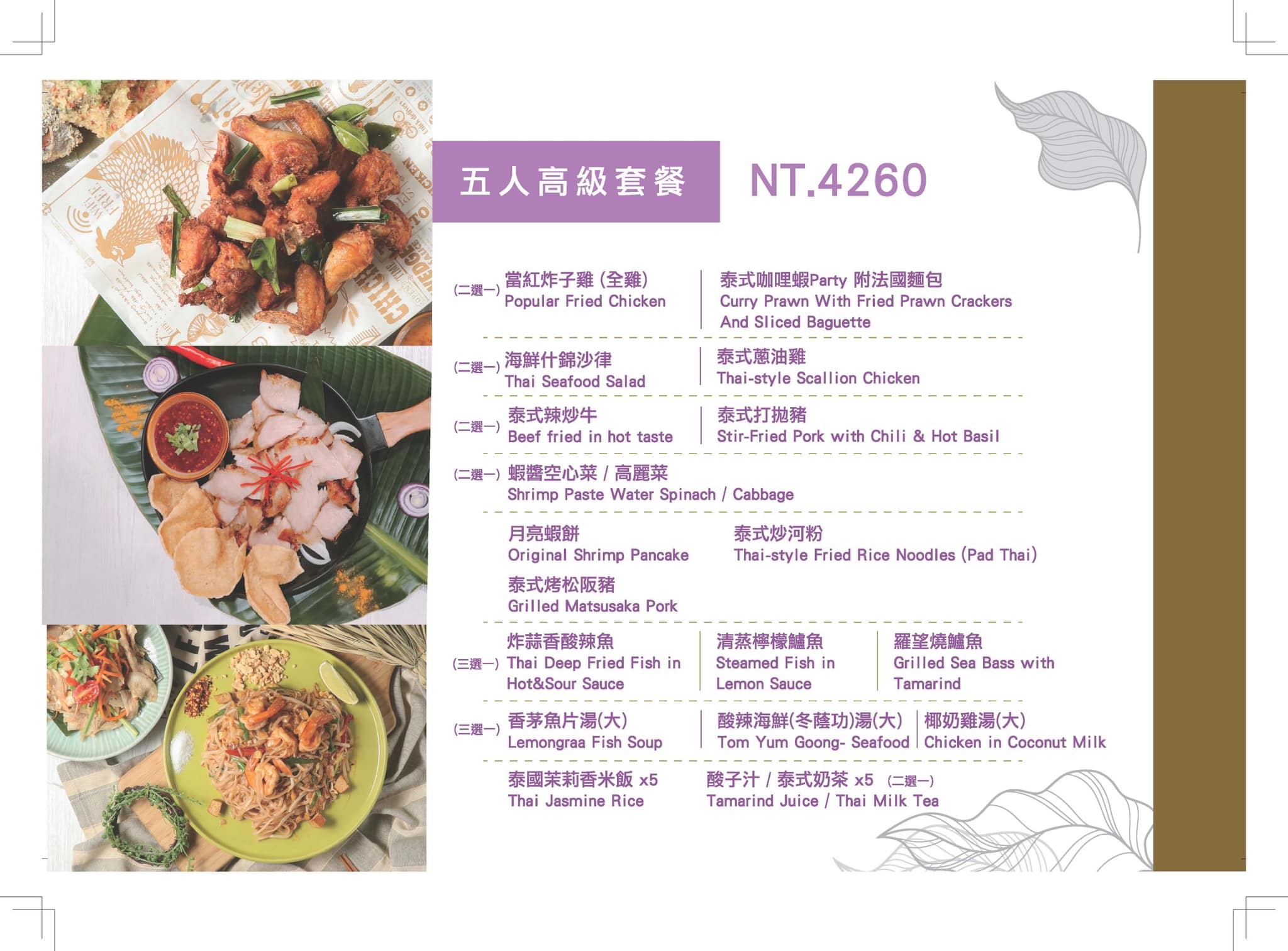 五人高級套餐

NT.4260

(二選一) 當紅炸子雞 (全雞)
Popular Fried Chicken

泰式咖哩蝦Party 附法國麵包
Curry Prawn With Fried Prawn Crackers
And Sliced Baguette

(二選一) 海鮮什錦沙律
Thai Seafood Salad

泰式蔥油雞
Thai-style Scallion Chicken

(二選一) 泰式辣炒牛
Beef fried in hot taste

泰式打拋豬
Stir-Fried Pork with Chili & Hot Basil

(二選一) 蝦醬空心菜 / 高麗菜
Shrimp Paste Water Spinach / Cabbage

月亮蝦餅
Original Shrimp Pancake

泰式炒河粉
Thai-style Fried Rice Noodles (Pad Thai)

泰式烤松阪豬
Grilled Matsusaka Pork

(三選一) 炸蒜香酸辣魚
Thai Deep Fried Fish in Hot&Sour Sauce

清蒸檸檬鱸魚
Steamed Fish in Lemon Sauce

羅望燒鱸魚
Grilled Sea Bass with Tamarind

(三選一) 香茅魚片湯(大)
Lemongraa Fish Soup

酸辣海鮮(冬蔭功)湯(大)
Tom Yum Goong- Seafood

椰奶雞湯(大)
Chicken in Coconut Milk

泰國茉莉香米飯 x5
Thai Jasmine Rice

酸子汁 / 泰式奶茶 x5 (二選一)
Tamarind Juice / Thai Milk Tea